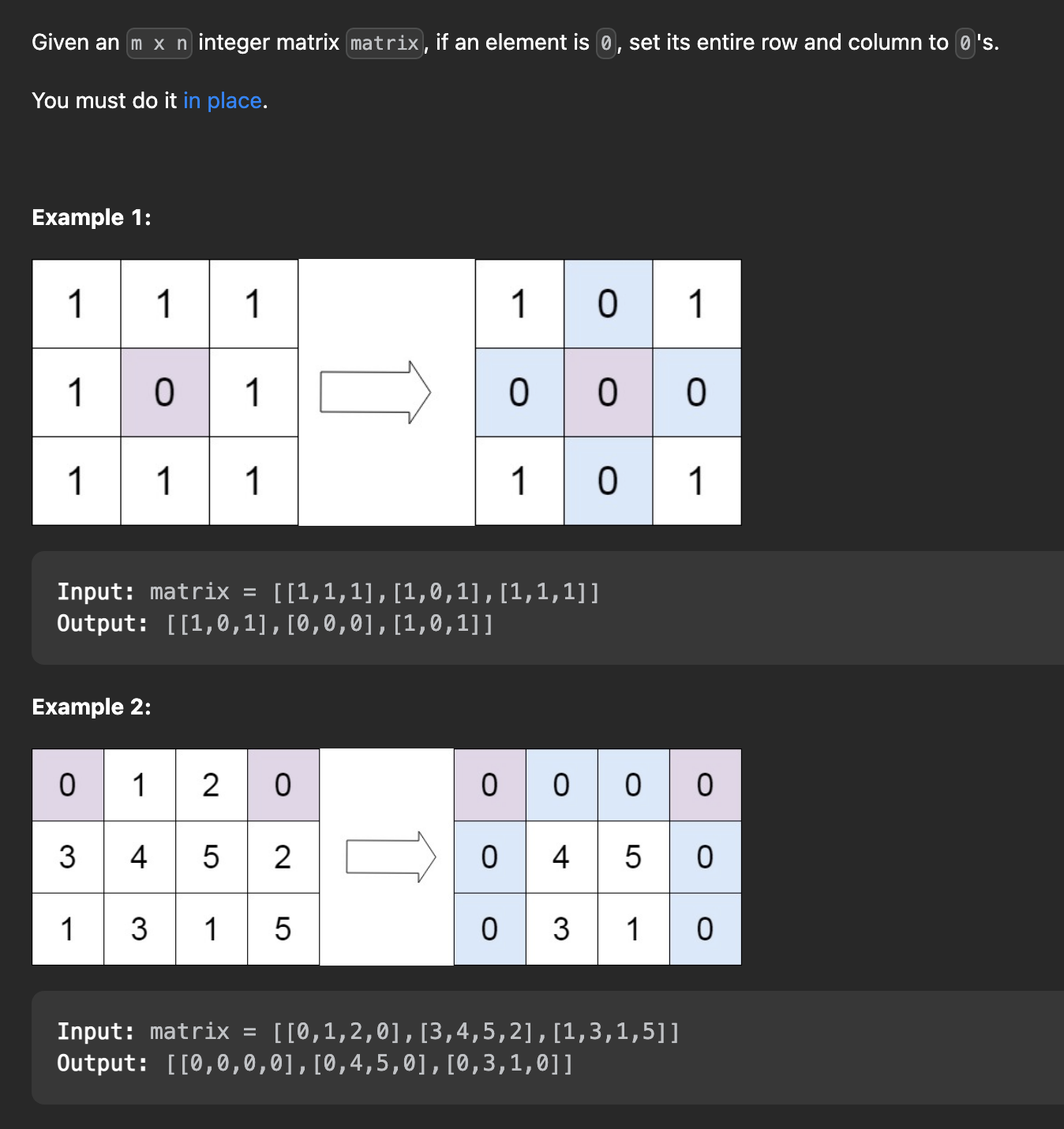 Given an m x n integer matrix matrix, if an element is 0, set its entire row and column to 0's.

You must do it in place.

Example 1:

| 1 | 1 | 1 |
|---|---|---|
| 1 | 0 | 1 |
| 1 | 1 | 1 |

| 1 | 0 | 1 |
|---|---|---|
| 0 | 0 | 0 |
| 1 | 0 | 1 |

Input: matrix = [[1,1,1],[1,0,1],[1,1,1]]
Output: [[1,0,1],[0,0,0],[1,0,1]]

Example 2:

| 0 | 1 | 2 | 0 |
|---|---|---|---|
| 3 | 4 | 5 | 2 |
| 1 | 3 | 1 | 5 |

| 0 | 0 | 0 | 0 |
|---|---|---|---|
| 0 | 4 | 5 | 0 |
| 0 | 3 | 1 | 0 |

Input: matrix = [[0,1,2,0],[3,4,5,2],[1,3,1,5]]
Output: [[0,0,0,0],[0,4,5,0],[0,3,1,0]]